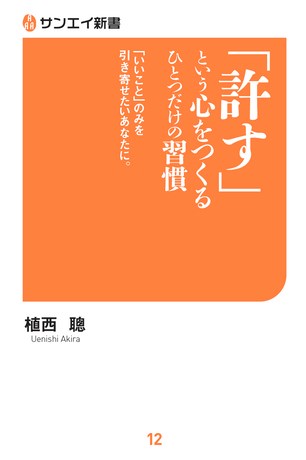 サンエイ新書

「許す」という心をつくるひとつだけの習慣

「いいこと」のみを引き寄せたいあなたに。

植西 聰
Uenishi Akira

12